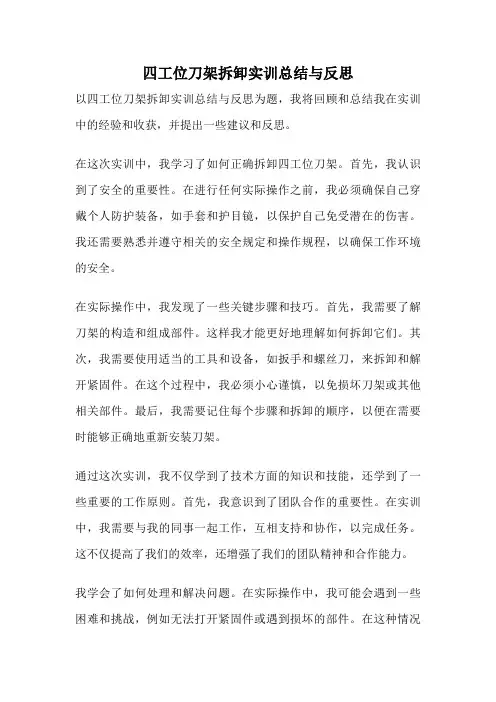 四工位刀架拆卸实训总结与反思

以四工位刀架拆卸实训总结与反思为题，我将回顾和总结我在实训中的经验和收获，并提出一些建议和反思。

在这次实训中，我学习了如何正确拆卸四工位刀架。首先，我认识到了安全的重要性。在进行任何实际操作之前，我必须确保自己穿戴个人防护装备，如手套和护目镜，以保护自己免受潜在的伤害。我还需要熟悉并遵守相关的安全规定和操作规程，以确保工作环境的安全。

在实际操作中，我发现了一些关键步骤和技巧。首先，我需要了解刀架的构造和组成部件。这样我才能更好地理解如何拆卸它们。其次，我需要使用适当的工具和设备，如扳手和螺丝刀，来拆卸和解开紧固件。在这个过程中，我必须小心谨慎，以免损坏刀架或其他相关部件。最后，我需要记住每个步骤和拆卸的顺序，以便在需要时能够正确地重新安装刀架。

通过这次实训，我不仅学到了技术方面的知识和技能，还学到了一些重要的工作原则。首先，我意识到了团队合作的重要性。在实训中，我需要与我的同事一起工作，互相支持和协作，以完成任务。这不仅提高了我们的效率，还增强了我们的团队精神和合作能力。

我学会了如何处理和解决问题。在实际操作中，我可能会遇到一些困难和挑战，例如无法打开紧固件或遇到损坏的部件。在这种情况